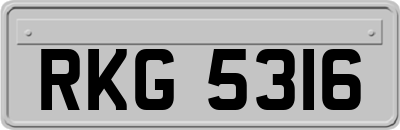 RKG 5316